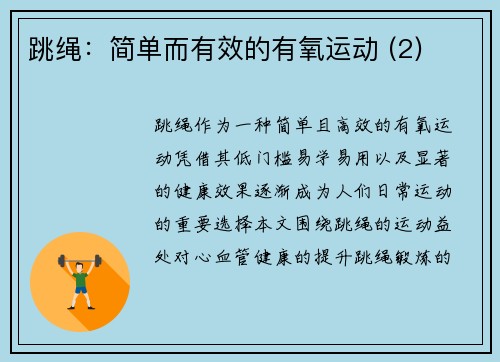 跳绳：简单而有效的有氧运动 (2)

跳绳作为一种简单且高效的有氧运动凭借其低门槛易学易用以及显著的健康效果逐渐成为人们日常运动的重要选择本文围绕跳绳的运动益处对心血管健康的提升跳绳锻炼的